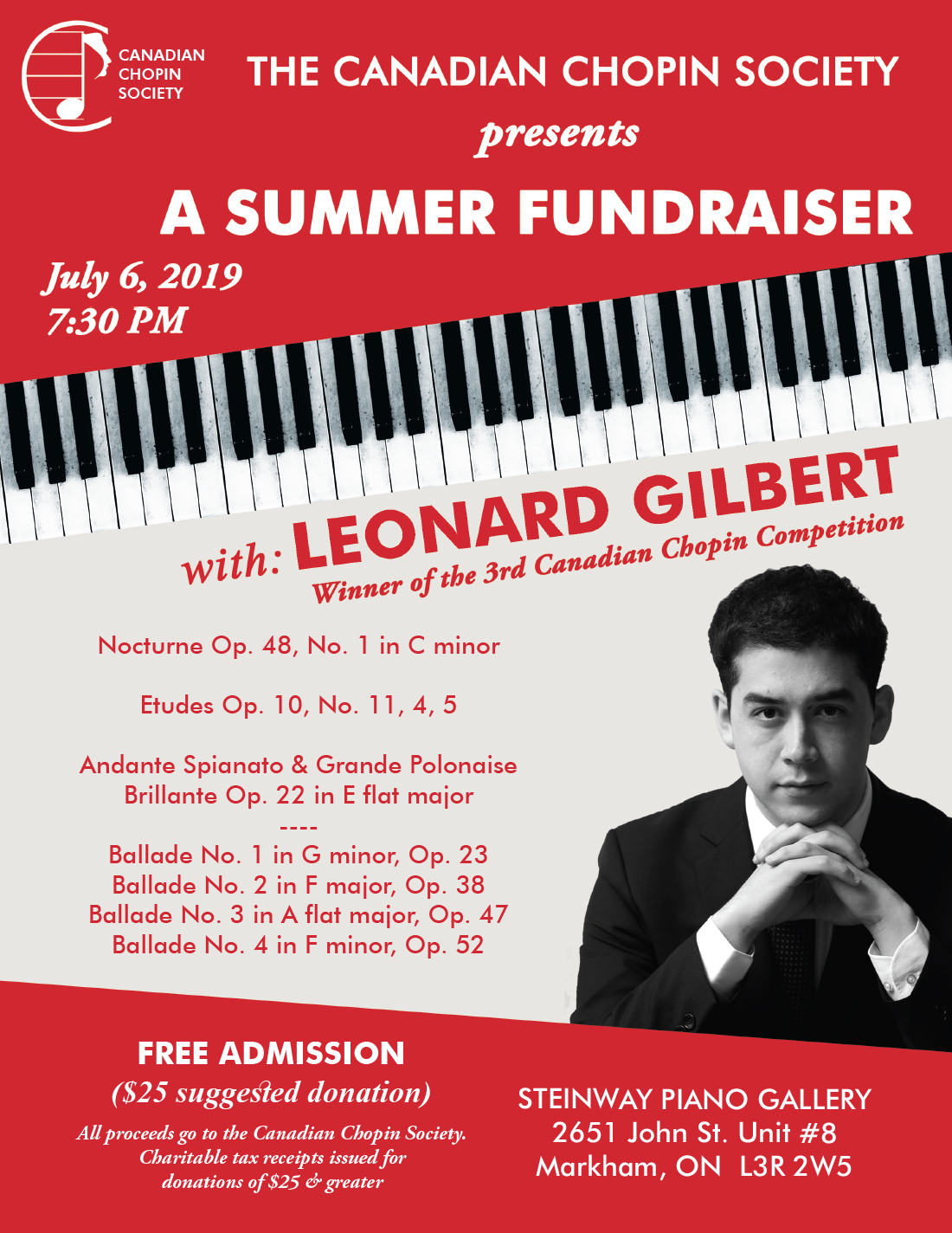 CANADIAN CHOPIN SOCIETY

THE CANADIAN CHOPIN SOCIETY

presents

A SUMMER FUNDRAISER

July 6, 2019
7:30 PM

with: LEONARD GILBERT
Winner of the 3rd Canadian Chopin Competition

Nocturne Op. 48, No. 1 in C minor

Etudes Op. 10, No. 11, 4, 5

Andante Spianato & Grande Polonaise Brillante Op. 22 in E flat major
----
Ballade No. 1 in G minor, Op. 23
Ballade No. 2 in F major, Op. 38
Ballade No. 3 in A flat major, Op. 47
Ballade No. 4 in F minor, Op. 52

FREE ADMISSION
($25 suggested donation)
All proceeds go to the Canadian Chopin Society. Charitable tax receipts issued for donations of $25 & greater

STEINWAY PIANO GALLERY
2651 John St. Unit #8
Markham, ON L3R 2W5